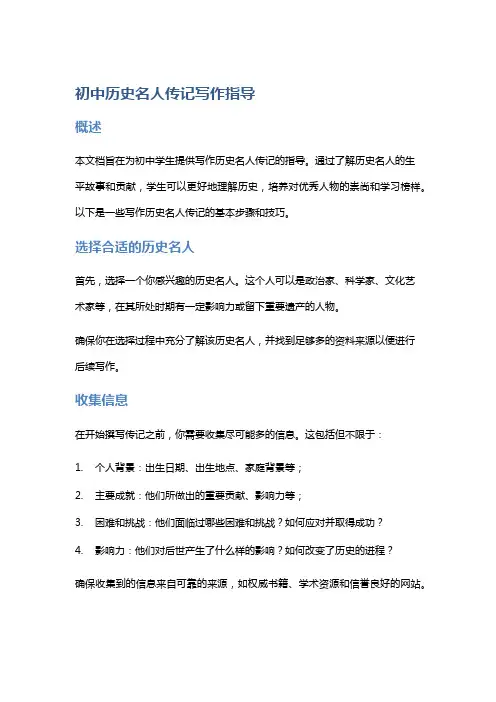 初中历史名人传记写作指导

概述

本文档旨在为初中学生提供写作历史名人传记的指导。通过了解历史名人的生平故事和贡献，学生可以更好地理解历史，培养对优秀人物的崇尚和学习榜样。以下是一些写作历史名人传记的基本步骤和技巧。

选择合适的历史名人

首先，选择一个你感兴趣的历史名人。这个人可以是政治家、科学家、文化艺术家等，在其所处时期有一定影响力或留下重要遗产的人物。

确保你在选择过程中充分了解该历史名人，并找到足够多的资料来源以便进行后续写作。

收集信息

在开始撰写传记之前，你需要收集尽可能多的信息。这包括但不限于：

1. 个人背景：出生日期、出生地点、家庭背景等；

2. 主要成就：他们所做出的重要贡献、影响力等；

3. 困难和挑战：他们面临过哪些困难和挑战？如何应对并取得成功？

4. 影响力：他们对后世产生了什么样的影响？如何改变了历史的进程？

确保收集到的信息来自可靠的来源，如权威书籍、学术资源和信誉良好的网站。